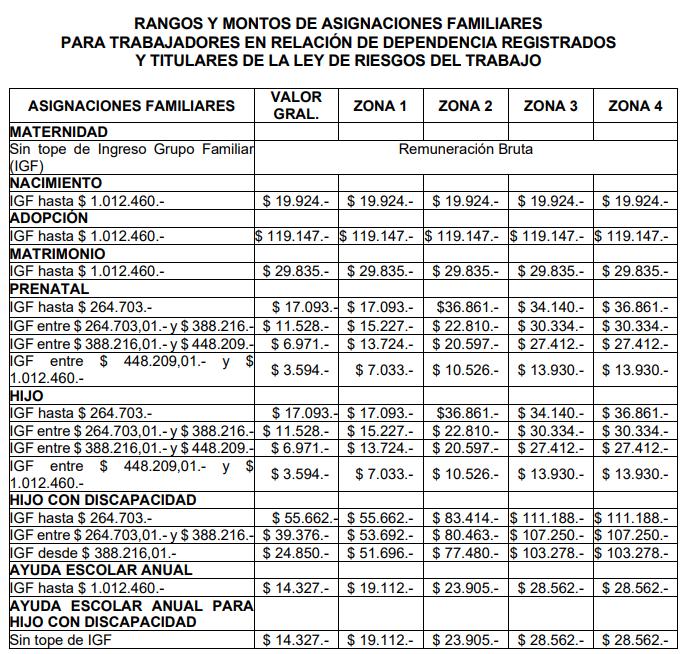 RANGOS Y MONTOS DE ASIGNACIONES FAMILIARES
PARA TRABAJADORES EN RELACIÓN DE DEPENDENCIA REGISTRADOS
Y TITULARES DE LA LEY DE RIESGOS DEL TRABAJO

| ASIGNACIONES FAMILIARES | VALOR GRAL. | ZONA 1 | ZONA 2 | ZONA 3 | ZONA 4 |
|---|---|---|---|---|---|
| MATERNIDAD | | | | | |
| Sin tope de Ingreso Grupo Familiar (IGF) | Remuneración Bruta | | | | |
| NACIMIENTO | | | | | |
| IGF hasta $ 1.012.460.- | $ 19.924.- | $ 19.924.- | $ 19.924.- | $ 19.924.- | $ 19.924.- |
| ADOPCIÓN | | | | | |
| IGF hasta $ 1.012.460.- | $ 119.147.- | $ 119.147.- | $ 119.147.- | $ 119.147.- | $ 119.147.- |
| MATRIMONIO | | | | | |
| IGF hasta $ 1.012.460.- | $ 29.835.- | $ 29.835.- | $ 29.835.- | $ 29.835.- | $ 29.835.- |
| PRENATAL | | | | | |
| IGF hasta $ 264.703.- | $ 17.093.- | $ 17.093.- | $36.861.- | $ 34.140.- | $ 36.861.- |
| IGF entre $ 264.703,01.- y $ 388.216.- | $ 11.528.- | $ 15.227.- | $ 22.810.- | $ 30.334.- | $ 30.334.- |
| IGF entre $ 388.216,01.- y $ 448.209.- | $ 6.971.- | $ 13.724.- | $ 20.597.- | $ 27.412.- | $ 27.412.- |
| IGF entre $ 448.209,01.- y $ 1.012.460.- | $ 3.594.- | $ 7.033.- | $ 10.526.- | $ 13.930.- | $ 13.930.- |
| HIJO | | | | | |
| IGF hasta $ 264.703.- | $ 17.093.- | $ 17.093.- | $36.861.- | $ 34.140.- | $ 36.861.- |
| IGF entre $ 264.703,01.- y $ 388.216.- | $ 11.528.- | $ 15.227.- | $ 22.810.- | $ 30.334.- | $ 30.334.- |
| IGF entre $ 388.216,01.- y $ 448.209.- | $ 6.971.- | $ 13.724.- | $ 20.597.- | $ 27.412.- | $ 27.412.- |
| IGF entre $ 448.209,01.- y $ 1.012.460.- | $ 3.594.- | $ 7.033.- | $ 10.526.- | $ 13.930.- | $ 13.930.- |
| HIJO CON DISCAPACIDAD | | | | | |
| IGF hasta $ 264.703.- | $ 55.662.- | $ 55.662.- | $ 83.414.- | $ 111.188.- | $ 111.188.- |
| IGF entre $ 264.703,01.- y $ 388.216.- | $ 39.376.- | $ 53.692.- | $ 80.463.- | $ 107.250.- | $ 107.250.- |
| IGF desde $ 388.216,01.- | $ 24.850.- | $ 51.696.- | $ 77.480.- | $ 103.278.- | $ 103.278.- |
| AYUDA ESCOLAR ANUAL | | | | | |
| IGF hasta $ 1.012.460.- | $ 14.327.- | $ 19.112.- | $ 23.905.- | $ 28.562.- | $ 28.562.- |
| AYUDA ESCOLAR ANUAL PARA HIJO CON DISCAPACIDAD | | | | | |
| Sin tope de IGF | $ 14.327.- | $ 19.112.- | $ 23.905.- | $ 28.562.- | $ 28.562.- |